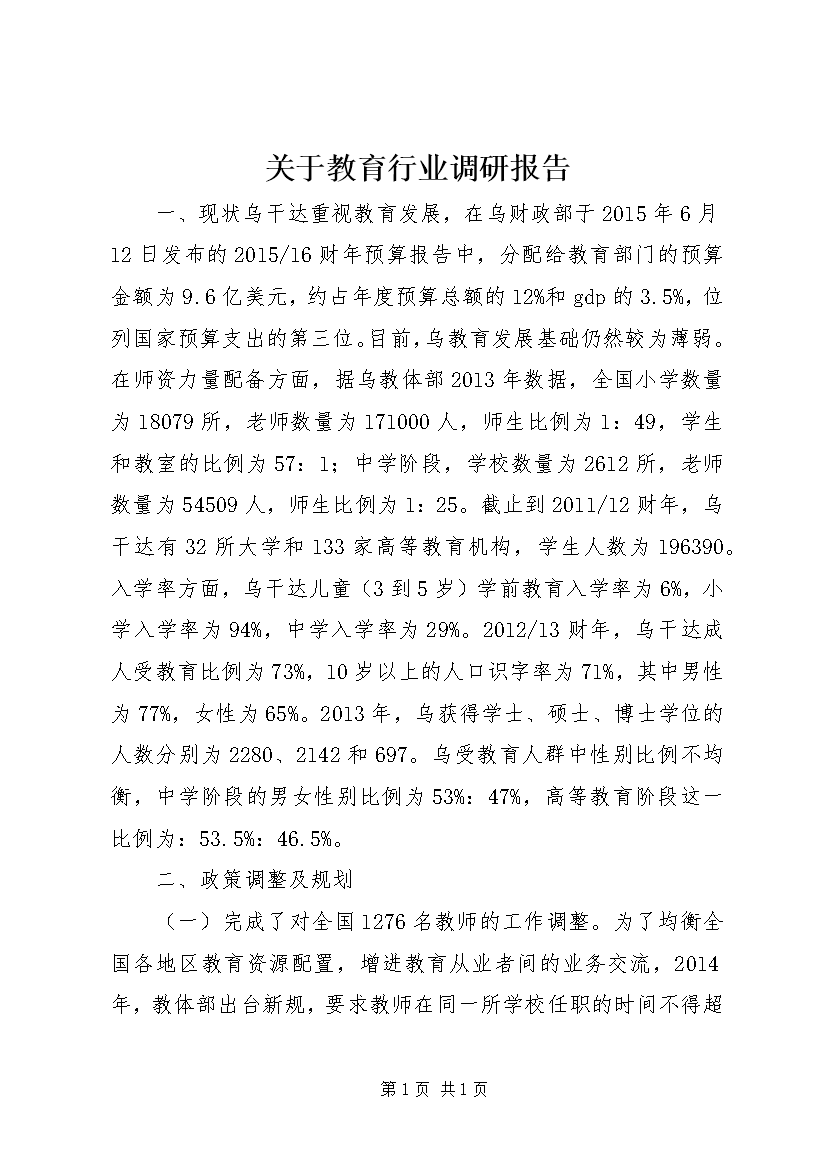 关于教育行业调研报告

一、现状乌干达重视教育发展，在乌财政部于2015年6月12日发布的2015/16财年预算报告中，分配给教育部门的预算金额为9.6亿美元，约占年度预算总额的12%和gdp的3.5%，位列国家预算支出的第三位。目前，乌教育发展基础仍然较为薄弱。在师资力量配备方面，据乌教体部2013年数据，全国小学数量为18079所，老师数量为171000人，师生比例为1：49，学生和教室的比例为57：1；中学阶段，学校数量为2612所，老师数量为54509人，师生比例为1：25。截止到2011/12财年，乌干达有32所大学和133家高等教育机构，学生人数为196390。入学率方面，乌干达儿童（3到5岁）学前教育入学率为6%，小学入学率为94%，中学入学率为29%。2012/13财年，乌干达成人受教育比例为73%，10岁以上的人口识字率为71%，其中男性为77%，女性为65%。2013年，乌获得学士、硕士、博士学位的人数分别为2280、2142和697。乌受教育人群中性别比例不均衡，中学阶段的男女性别比例为53%：47%，高等教育阶段这一比例为：53.5%：46.5%。

二、政策调整及规划

（一）完成了对全国1276名教师的工作调整。为了均衡全国各地区教育资源配置，增进教育从业者间的业务交流，2014年，教体部出台新规，要求教师在同一所学校任职的时间不得超

第1页 共1页